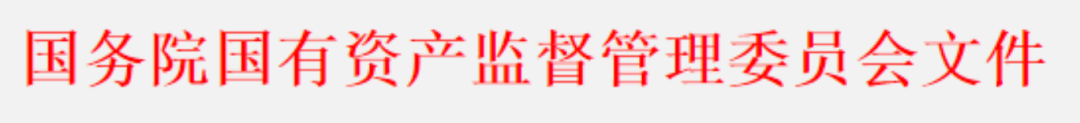 国务院国有资产监督管理委员会文件